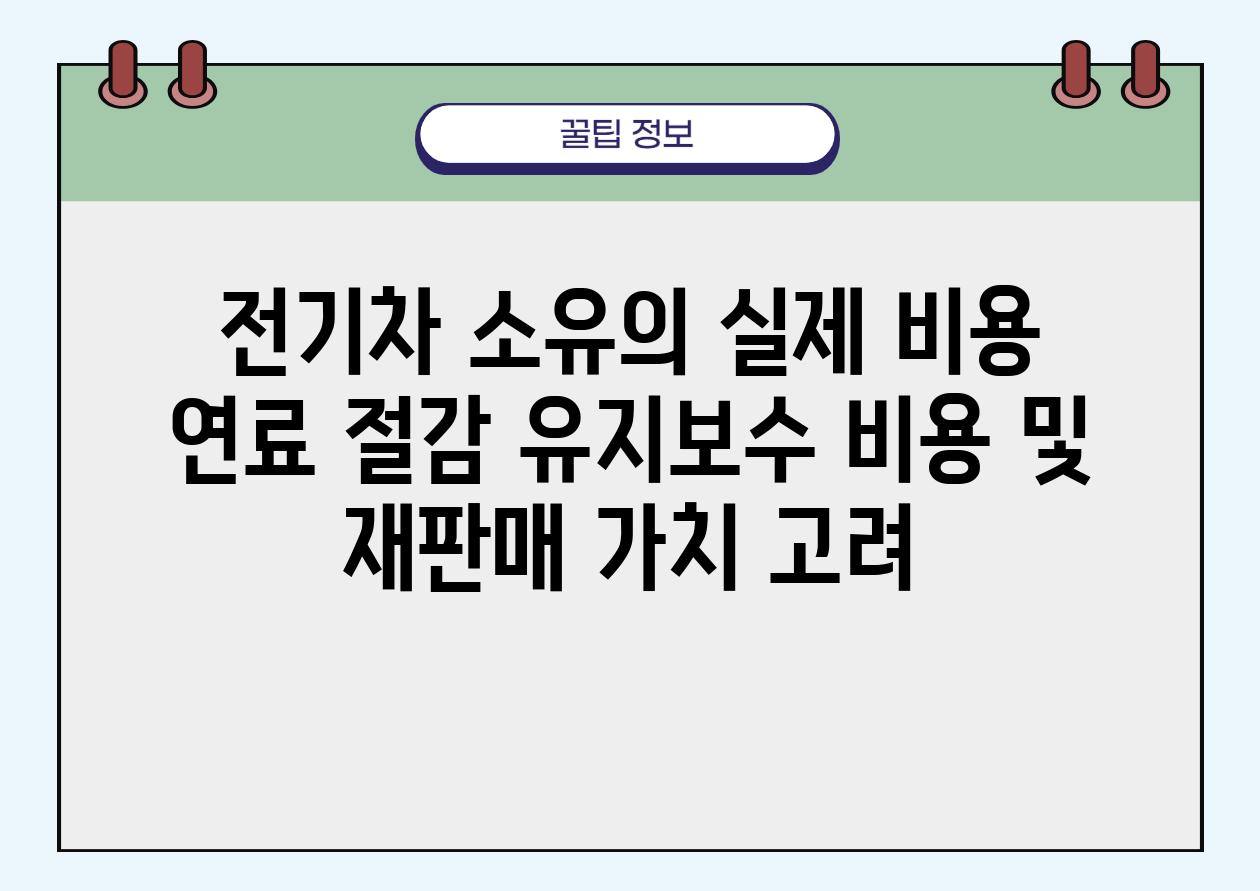 꿀팁 정보

전기차 소유의 실제 비용 연료 절감 유지보수 비용 및 재판매 가치 고려